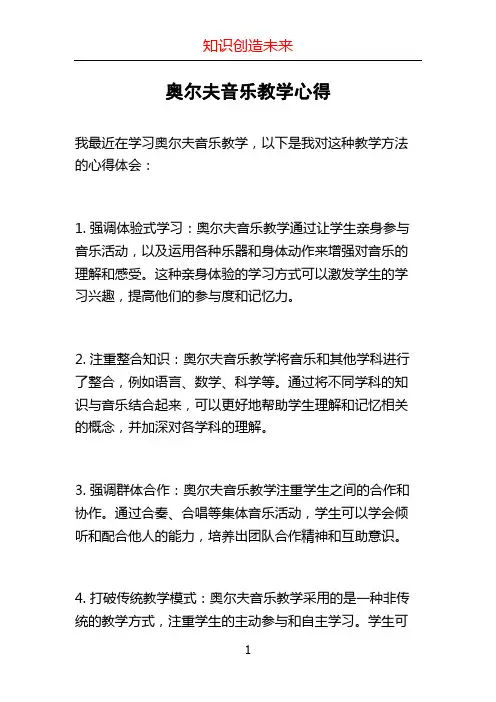 知识创造未来

奥尔夫音乐教学心得

我最近在学习奥尔夫音乐教学，以下是我对这种教学方法的心得体会：

1. 强调体验式学习：奥尔夫音乐教学通过让学生亲身参与音乐活动，以及运用各种乐器和身体动作来增强对音乐的理解和感受。这种亲身体验的学习方式可以激发学生的学习兴趣，提高他们的参与度和记忆力。

2. 注重整合知识：奥尔夫音乐教学将音乐和其他学科进行了整合，例如语言、数学、科学等。通过将不同学科的知识与音乐结合起来，可以更好地帮助学生理解和记忆相关的概念，并加深对各学科的理解。

3. 强调群体合作：奥尔夫音乐教学注重学生之间的合作和协作。通过合奏、合唱等集体音乐活动，学生可以学会倾听和配合他人的能力，培养出团队合作精神和互助意识。

4. 打破传统教学模式：奥尔夫音乐教学采用的是一种非传统的教学方式，注重学生的主动参与和自主学习。学生可

1